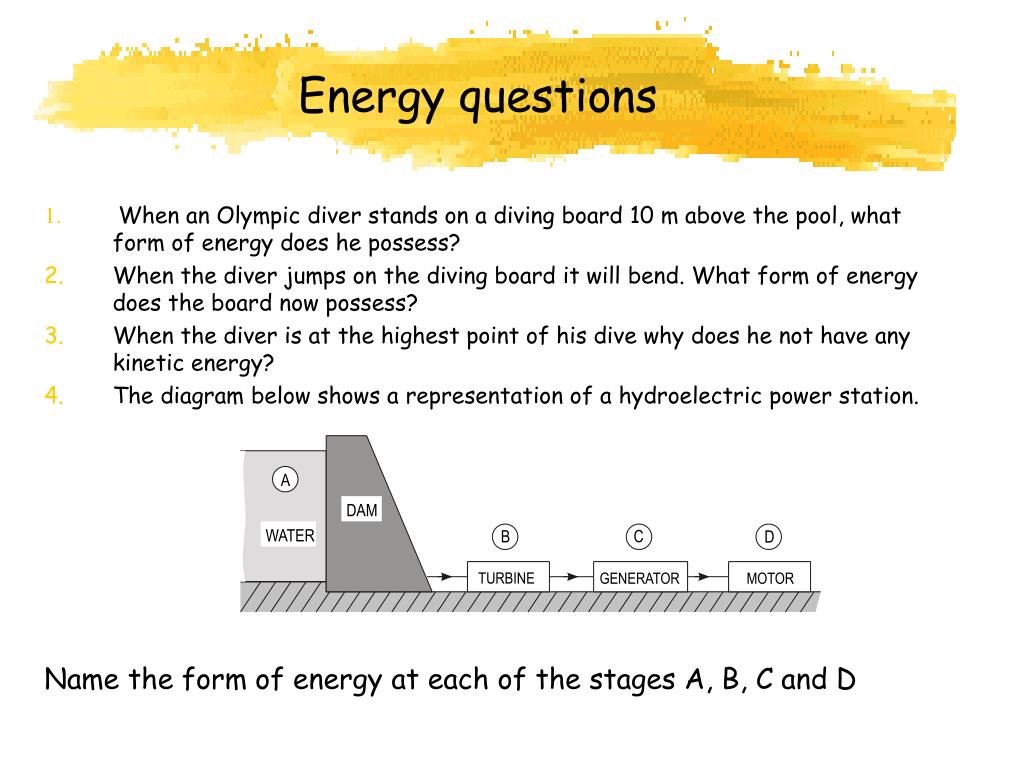 Energy questions

1. When an Olympic diver stands on a diving board 10 m above the pool, what form of energy does he possess?
2. When the diver jumps on the diving board it will bend. What form of energy does the board now possess?
3. When the diver is at the highest point of his dive why does he not have any kinetic energy?
4. The diagram below shows a representation of a hydroelectric power station.

A
WATER
DAM
B
TURBINE
C
GENERATOR
D
MOTOR

Name the form of energy at each of the stages A, B, C and D